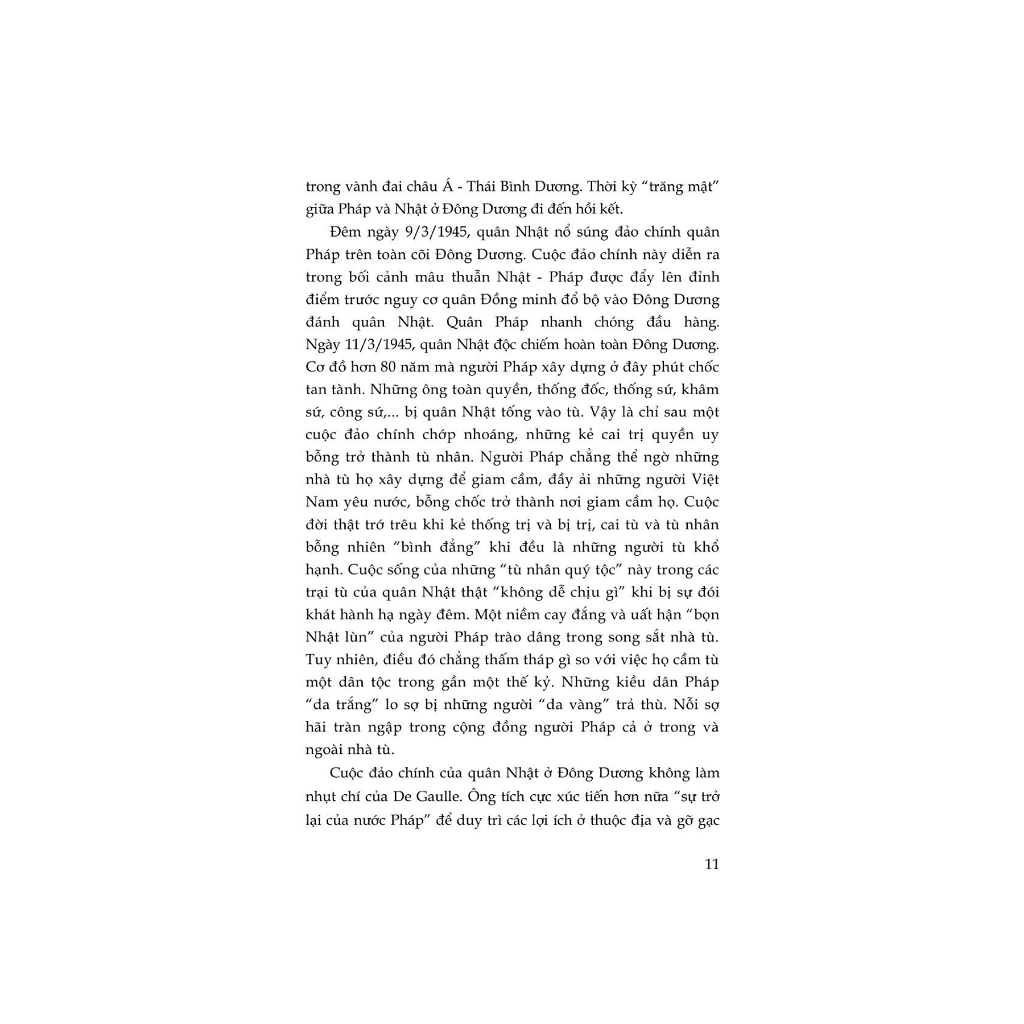 trong vành đai châu Á - Thái Bình Dương. Thời kỳ "trăng mật" giữa Pháp và Nhật ở Đông Dương đi đến hồi kết.

Đêm ngày 9/3/1945, quân Nhật nổ súng đảo chính quân Pháp trên toàn cõi Đông Dương. Cuộc đảo chính này diễn ra trong bối cảnh mâu thuẫn Nhật - Pháp được đẩy lên đỉnh điểm trước nguy cơ quân Đồng minh đổ bộ vào Đông Dương đánh quân Nhật. Quân Pháp nhanh chóng đầu hàng. Ngày 11/3/1945, quân Nhật độc chiếm hoàn toàn Đông Dương. Cơ đồ hơn 80 năm mà người Pháp xây dựng ở đây phút chốc tan tành. Những ông toàn quyền, thống đốc, thống sứ, khâm sứ, công sứ,... bị quân Nhật tống vào tù. Vậy là chỉ sau một cuộc đảo chính chớp nhoáng, những kẻ cai trị quyền uy bỗng trở thành tù nhân. Người Pháp chẳng thể ngờ những nhà tù họ xây dựng để giam cầm, đầy ải những người Việt Nam yêu nước, bỗng chốc trở thành nơi giam cầm họ. Cuộc đời thật trớ trêu khi kẻ thống trị và bị trị, cai tù và tù nhân bỗng nhiên "bình đẳng" khi đều là những người tù khổ hạnh. Cuộc sống của những "tù nhân quý tộc" này trong các trại tù của quân Nhật thật "không dễ chịu gì" khi bị sự đói khát hành hạ ngày đêm. Một niềm cay đắng và uất hận "bọn Nhật lùn" của người Pháp trào dâng trong song sắt nhà tù. Tuy nhiên, điều đó chẳng thấm tháp gì so với việc họ cầm tù một dân tộc trong gần một thế kỷ. Những kiều dân Pháp "da trắng" lo sợ bị những người "da vàng" trả thù. Nỗi sợ hãi tràn ngập trong cộng đồng người Pháp cả ở trong và ngoài nhà tù.

Cuộc đảo chính của quân Nhật ở Đông Dương không làm nhụt chí của De Gaulle. Ông tích cực xúc tiến hơn nữa "sự trở lại của nước Pháp" để duy trì các lợi ích ở thuộc địa và gỡ gạc

11